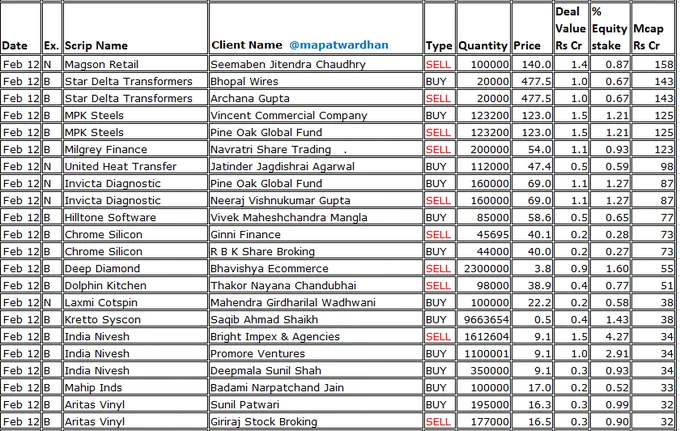 | Date | Ex. | Scrip Name | Client Name @mapatwardhan | Type | Quantity | Price | Deal Value Rs Cr | % Equity stake | Mcap Rs Cr |
|---|---|---|---|---|---|---|---|---|---|
| Feb 12 | N | Magson Retail | Seemaben Jitendra Chaudhry | SELL | 100000 | 140.0 | 1.4 | 0.87 | 158 |
| Feb 12 | B | Star Delta Transformers | Bhopal Wires | BUY | 20000 | 477.5 | 1.0 | 0.67 | 143 |
| Feb 12 | B | Star Delta Transformers | Archana Gupta | SELL | 20000 | 477.5 | 1.0 | 0.67 | 143 |
| Feb 12 | B | MPK Steels | Vincent Commercial Company | BUY | 123200 | 123.0 | 1.5 | 1.21 | 125 |
| Feb 12 | B | MPK Steels | Pine Oak Global Fund | SELL | 123200 | 123.0 | 1.5 | 1.21 | 125 |
| Feb 12 | B | Milgrey Finance | Navratri Share Trading . | SELL | 200000 | 54.0 | 1.1 | 0.93 | 123 |
| Feb 12 | N | United Heat Transfer | Jatinder Jagdishrai Agarwal | BUY | 112000 | 47.4 | 0.5 | 0.59 | 98 |
| Feb 12 | N | Invicta Diagnostic | Pine Oak Global Fund | BUY | 160000 | 69.0 | 1.1 | 1.27 | 87 |
| Feb 12 | N | Invicta Diagnostic | Neeraj Vishnukumar Gupta | SELL | 160000 | 69.0 | 1.1 | 1.27 | 87 |
| Feb 12 | B | Hilltone Software | Vivek Maheshchandra Mangla | BUY | 85000 | 58.6 | 0.5 | 0.65 | 77 |
| Feb 12 | B | Chrome Silicon | Ginni Finance | SELL | 45695 | 40.1 | 0.2 | 0.28 | 73 |
| Feb 12 | B | Chrome Silicon | R B K Share Broking | BUY | 44000 | 40.0 | 0.2 | 0.27 | 73 |
| Feb 12 | B | Deep Diamond | Bhavishya Ecommerce | SELL | 2300000 | 3.8 | 0.9 | 1.60 | 55 |
| Feb 12 | B | Dolphin Kitchen | Thakor Nayana Chandubhai | SELL | 98000 | 38.9 | 0.4 | 0.77 | 51 |
| Feb 12 | N | Laxmi Cotspin | Mahendra Girdharilal Wadhwani | BUY | 100000 | 22.2 | 0.2 | 0.58 | 38 |
| Feb 12 | B | Kretto Syscon | Saqib Ahmad Shaikh | BUY | 9663654 | 0.5 | 0.4 | 1.43 | 38 |
| Feb 12 | B | India Nivesh | Bright Impex & Agencies | SELL | 1612604 | 9.1 | 1.5 | 4.27 | 34 |
| Feb 12 | B | India Nivesh | Promore Ventures | BUY | 1100001 | 9.1 | 1.0 | 2.91 | 34 |
| Feb 12 | B | India Nivesh | Deepmala Sunil Shah | BUY | 350000 | 9.1 | 0.3 | 0.93 | 34 |
| Feb 12 | B | Mahip Inds | Badami Narpatchand Jain | BUY | 100000 | 17.0 | 0.2 | 0.52 | 33 |
| Feb 12 | B | Aritas Vinyl | Sunil Patwari | BUY | 195000 | 16.3 | 0.3 | 0.99 | 32 |
| Feb 12 | B | Aritas Vinyl | Giriraj Stock Broking | SELL | 177000 | 16.5 | 0.3 | 0.90 | 32 |